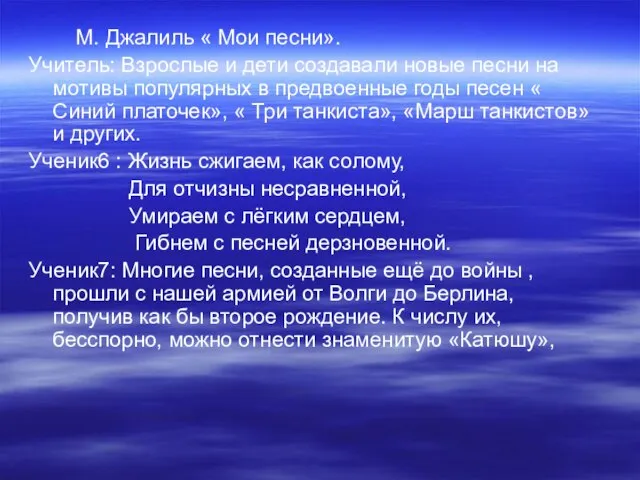 М. Джалиль « Мои песни».

Учитель: Взрослые и дети создавали новые песни на мотивы популярных в предвоенные годы песен « Синий платочек», « Три танкиста», «Марш танкистов» и других.

Ученик6 : Жизнь сжигаем, как солому,
Для отчизны несравненной,
Умираем с лёгким сердцем,
Гибнем с песней дерзновенной.

Ученик7: Многие песни, созданные ещё до войны , прошли с нашей армией от Волги до Берлина, получив как бы второе рождение. К числу их, бесспорно, можно отнести знаменитую «Катюшу»,